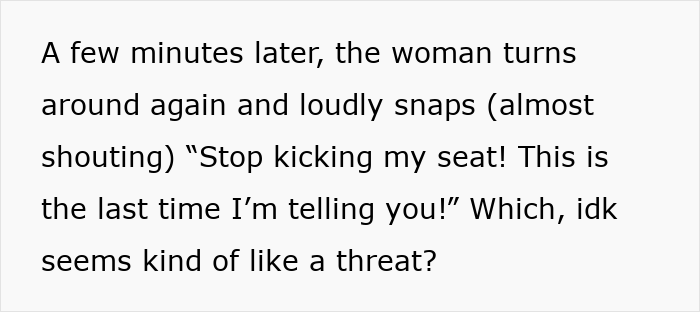 A few minutes later, the woman turns around again and loudly snaps (almost shouting) “Stop kicking my seat! This is the last time I’m telling you!” Which, idk seems kind of like a threat?